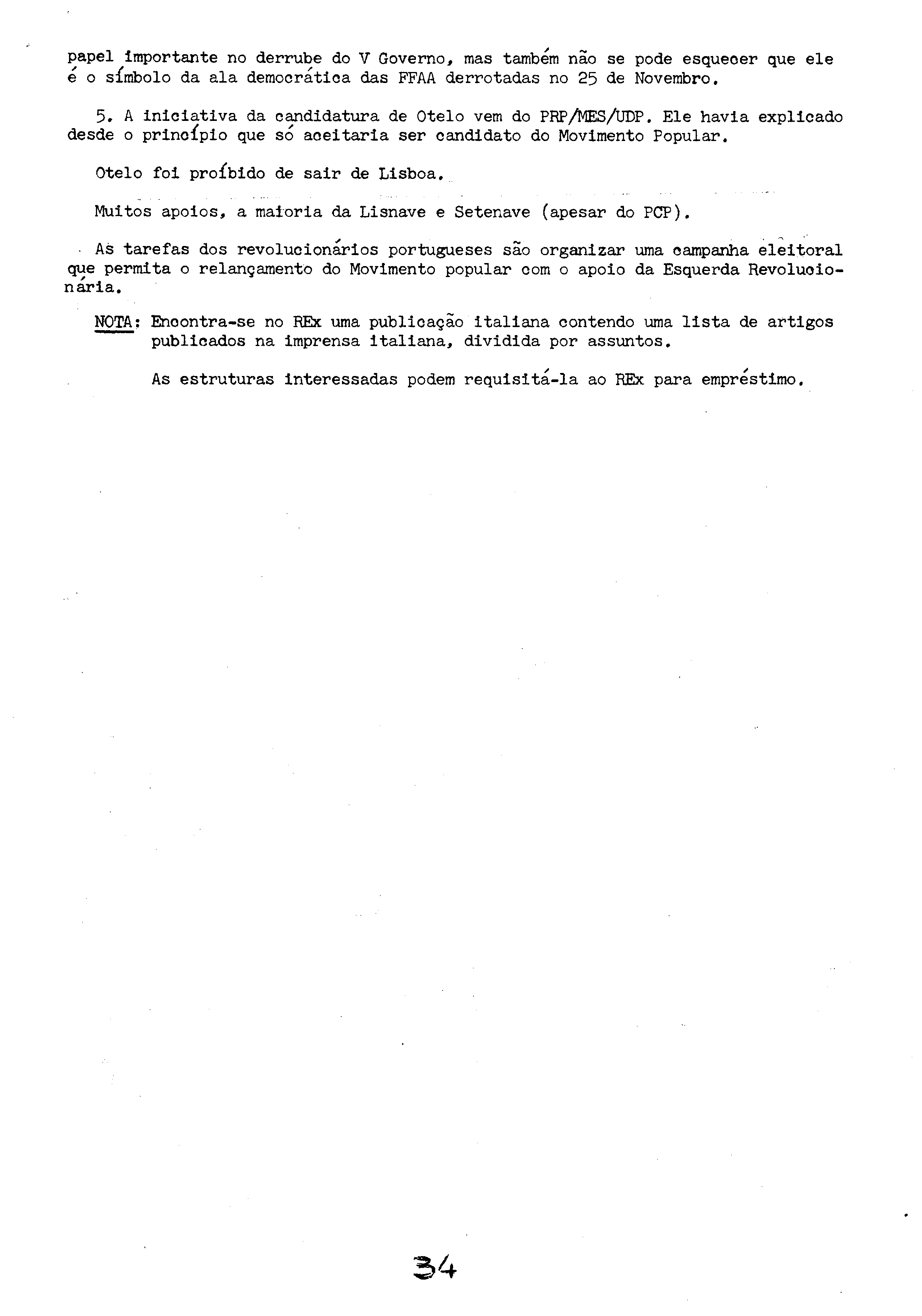 papel importante no derrube do V Governo, mas também não se pode esquecer que ele é o símbolo da ala democrática das FFAA derrotadas no 25 de Novembro.

5. A iniciativa da candidatura de Otelo vem do PRP/MES/UDP. Ele havia explicado desde o princípio que só aceitaria ser candidato do Movimento Popular.

Otelo foi proíbido de sair de Lisboa.

Muitos apoios, a maioria da Lisnave e Setenave (apesar do PCP).

As tarefas dos revolucionários portugueses são organizar uma campanha eleitoral que permita o relançamento do Movimento popular com o apoio da Esquerda Revolucionária.

NOTA: Encontra-se no REx uma publicação italiana contendo uma lista de artigos publicados na imprensa italiana, dividida por assuntos.

As estruturas interessadas podem requisitá-la ao REx para empréstimo.

34